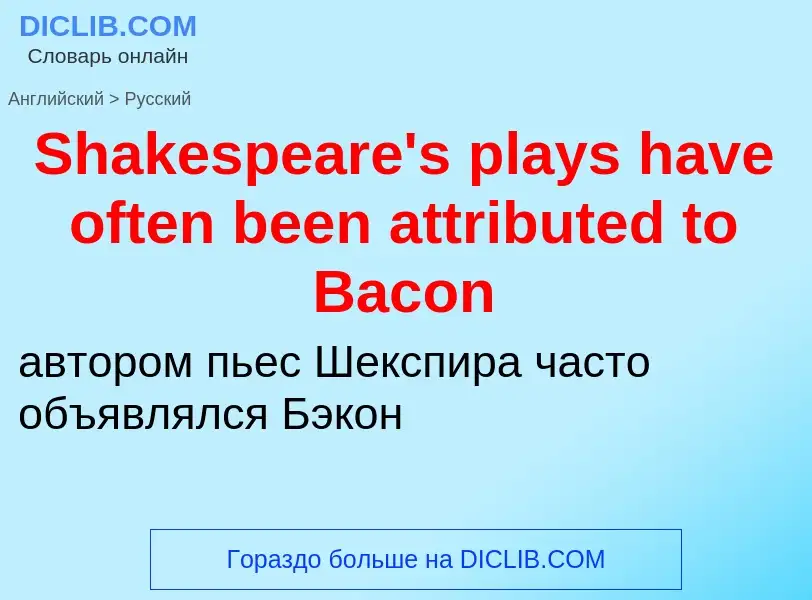 DICLIB.COM
Словарь онлайн

Английский > Русский

Shakespeare's plays have often been attributed to Bacon

автором пьес Шекспира часто объявлялся Бэкон

Гораздо больше на DICLIB.COM